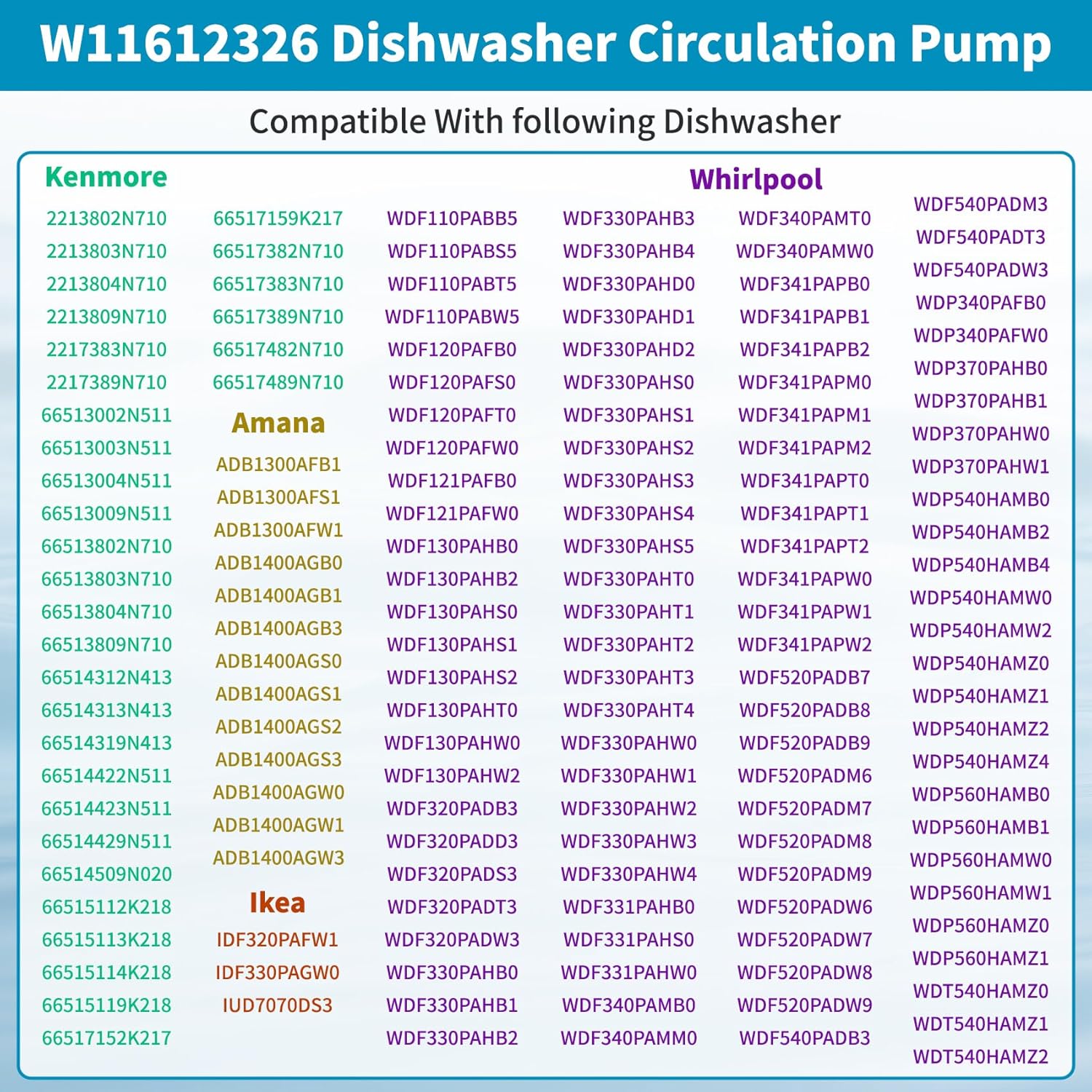 W11612326 Dishwasher Circulation Pump

Compatible With following Dishwasher

Kenmore

2213802N710
2213803N710
2213804N710
2213809N710
2217383N710
2217389N710
66513002N511
66513003N511
66513004N511
66513009N511
66513802N710
66513803N710
66513804N710
66513809N710
66514312N413
66514313N413
66514319N413
66514422N511
66514423N511
66514429N511
66514509N020
66515112K218
66515113K218
66515114K218
66515119K218
66517152K217

66517159K217
66517382N710
66517383N710
66517389N710
66517482N710
66517489N710

Amana

ADB1300AFB1
ADB1300AFS1
ADB1300AFW1
ADB1400AGB0
ADB1400AGB1
ADB1400AGB3
ADB1400AGS0
ADB1400AGS1
ADB1400AGS2
ADB1400AGS3
ADB1400AGW0
ADB1400AGW1
ADB1400AGW3

Ikea

IDF320PAFW1
IDF330PAGW0
IUD7070DS3

Whirlpool

WDF110PABB5
WDF110PABS5
WDF110PABT5
WDF110PABW5
WDF120PAFB0
WDF120PAFS0
WDF120PAFT0
WDF120PAFW0
WDF121PAFB0
WDF121PAFW0
WDF130PAHB0
WDF130PAHB2
WDF130PAHS0
WDF130PAHS1
WDF130PAHS2
WDF130PAHT0
WDF130PAHW0
WDF130PAHW2
WDF320PADB3
WDF320PADD3
WDF320PADS3
WDF320PADT3
WDF320PADW3
WDF330PAHB0
WDF330PAHB1
WDF330PAHB2

WDF330PAHB3
WDF330PAHB4
WDF330PAHD0
WDF330PAHD1
WDF330PAHD2
WDF330PAHS0
WDF330PAHS1
WDF330PAHS2
WDF330PAHS3
WDF330PAHS4
WDF330PAHS5
WDF330PAHT0
WDF330PAHT1
WDF330PAHT2
WDF330PAHT3
WDF330PAHT4
WDF330PAHW0
WDF330PAHW1
WDF330PAHW2
WDF330PAHW3
WDF330PAHW4
WDF331PAHB0
WDF331PAHS0
WDF331PAHW0
WDF340PAMB0
WDF340PAMM0

WDF340PAMT0
WDF340PAMW0
WDF341PAPB0
WDF341PAPB1
WDF341PAPB2
WDF341PAPM0
WDF341PAPM1
WDF341PAPM2
WDF341PAPT0
WDF341PAPT1
WDF341PAPT2
WDF341PAPW0
WDF341PAPW1
WDF341PAPW2
WDF520PADB7
WDF520PADB8
WDF520PADB9
WDF520PADM6
WDF520PADM7
WDF520PADM8
WDF520PADM9
WDF520PADW6
WDF520PADW7
WDF520PADW8
WDF520PADW9
WDF540PADB3

WDF540PADM3
WDF540PADT3
WDF540PADW3
WDP340PAFB0
WDP340PAFW0
WDP370PAHB0
WDP370PAHB1
WDP370PAHW0
WDP370PAHW1
WDP540HAMB0
WDP540HAMB2
WDP540HAMB4
WDP540HAMW0
WDP540HAMW2
WDP540HAMZ0
WDP540HAMZ1
WDP540HAMZ2
WDP540HAMZ4
WDP560HAMB0
WDP560HAMB1
WDP560HAMW0
WDP560HAMW1
WDP560HAMZ0
WDP560HAMZ1
WDT540HAMZ0
WDT540HAMZ1
WDT540HAMZ2